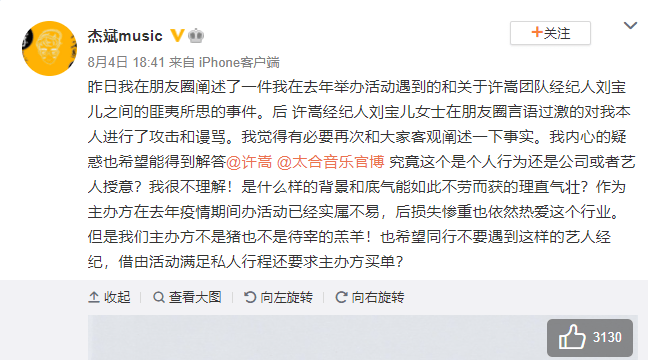 杰斌music

+关注

8月4日 18:41 来自 iPhone客户端

昨日我在朋友圈阐述了一件我在去年举办活动遇到的和关于许嵩团队经纪人刘宝儿之间的匪夷所思的事件。后 许嵩经纪人刘宝儿女士在朋友圈言语过激的对我本人进行了攻击和谩骂。我觉得有必要再次和大家客观阐述一下事实。我内心的疑惑也希望能得到解答@许嵩 @太合音乐官博 究竟这个是个人行为还是公司或者艺人授意？我很不理解！是什么样的背景和底气能如此不劳而获的理直气壮？作为主办方在去年疫情期间办活动已经实属不易，后损失惨重也依然热爱这个行业。但是我们主办方不是猪也不是待宰的羔羊！也希望同行不要遇到这样的艺人经纪，借由活动满足私人行程还要求主办方买单？

收起 | 查看大图 | 向左旋转 | 向右旋转

3130